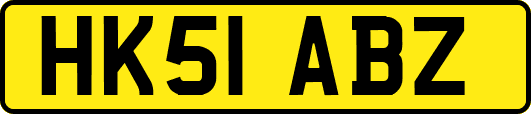 HK51 ABZ